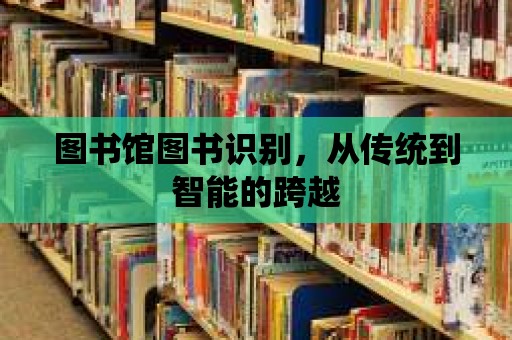 图书馆图书识别，从传统到智能的跨越